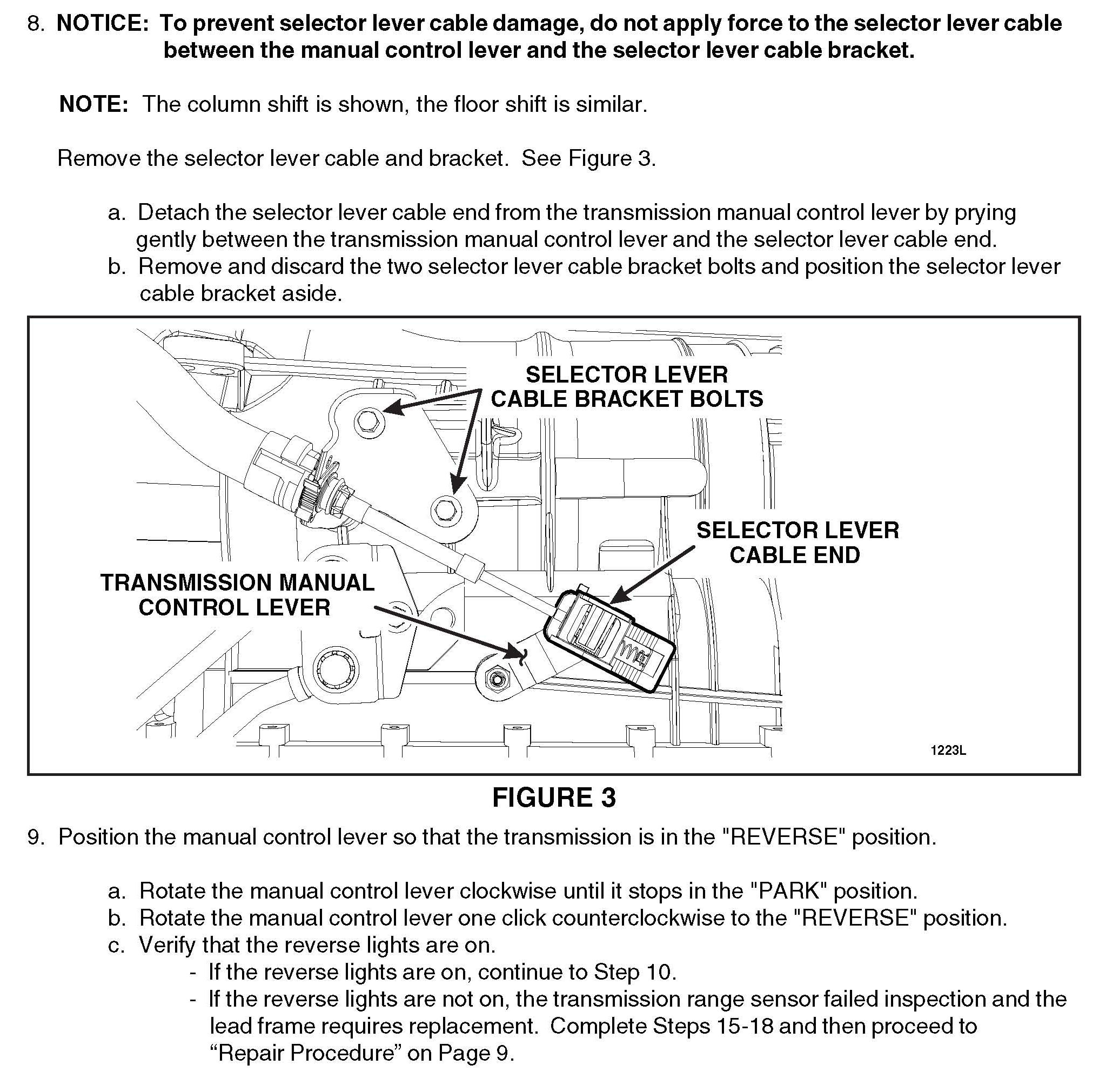 8. NOTICE: To prevent selector lever cable damage, do not apply force to the selector lever cable between the manual control lever and the selector lever cable bracket.

NOTE: The column shift is shown, the floor shift is similar.

Remove the selector lever cable and bracket. See Figure 3.

a. Detach the selector lever cable end from the transmission manual control lever by prying gently between the transmission manual control lever and the selector lever cable end.
b. Remove and discard the two selector lever cable bracket bolts and position the selector lever cable bracket aside.

SELECTOR LEVER CABLE BRACKET BOLTS

SELECTOR LEVER CABLE END

TRANSMISSION MANUAL CONTROL LEVER

1223L

FIGURE 3

9. Position the manual control lever so that the transmission is in the "REVERSE" position.

a. Rotate the manual control lever clockwise until it stops in the "PARK" position.
b. Rotate the manual control lever one click counterclockwise to the "REVERSE" position.
c. Verify that the reverse lights are on.
- If the reverse lights are on, continue to Step 10.
- If the reverse lights are not on, the transmission range sensor failed inspection and the lead frame requires replacement. Complete Steps 15-18 and then proceed to “Repair Procedure” on Page 9.